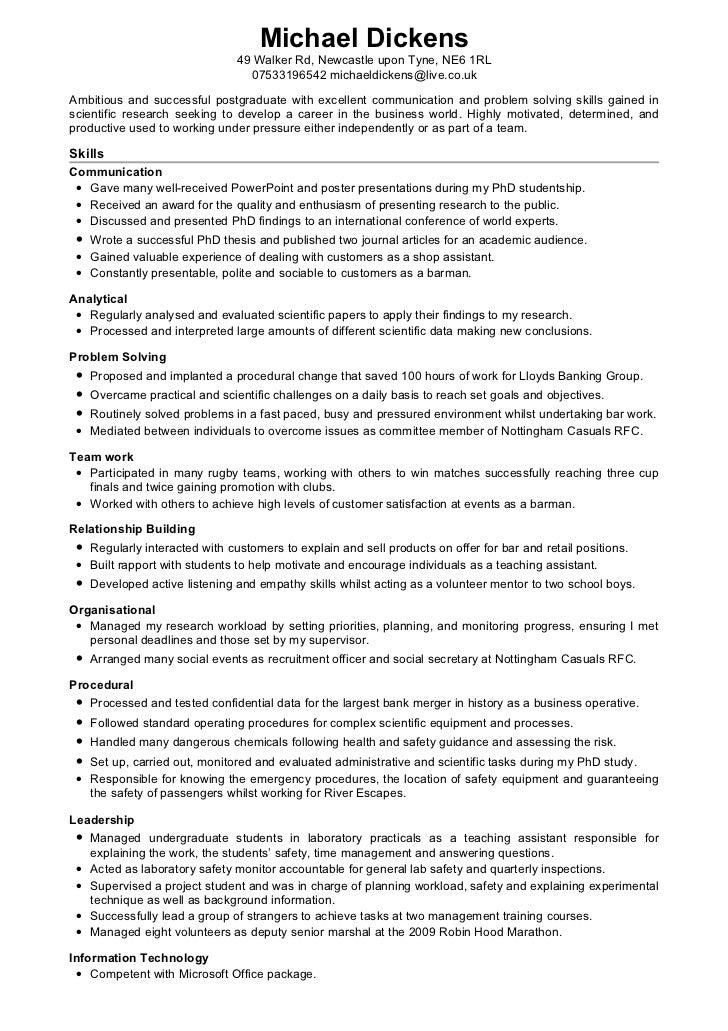 Michael Dickens
49 Walker Rd, Newcastle upon Tyne, NE6 1RL
07533196542 michaeldickens@live.co.uk

Ambitious and successful postgraduate with excellent communication and problem solving skills gained in scientific research seeking to develop a career in the business world. Highly motivated, determined, and productive used to working under pressure either independently or as part of a team.

Skills
Communication
• Gave many well-received PowerPoint and poster presentations during my PhD studentship.
• Received an award for the quality and enthusiasm of presenting research to the public.
• Discussed and presented PhD findings to an international conference of world experts.
• Wrote a successful PhD thesis and published two journal articles for an academic audience.
• Gained valuable experience of dealing with customers as a shop assistant.
• Constantly presentable, polite and sociable to customers as a barman.

Analytical
• Regularly analysed and evaluated scientific papers to apply their findings to my research.
• Processed and interpreted large amounts of different scientific data making new conclusions.

Problem Solving
• Proposed and implanted a procedural change that saved 100 hours of work for Lloyds Banking Group.
• Overcame practical and scientific challenges on a daily basis to reach set goals and objectives.
• Routinely solved problems in a fast paced, busy and pressured environment whilst undertaking bar work.
• Mediated between individuals to overcome issues as committee member of Nottingham Casuals RFC.

Team work
• Participated in many rugby teams, working with others to win matches successfully reaching three cup finals and twice gaining promotion with clubs.
• Worked with others to achieve high levels of customer satisfaction at events as a barman.

Relationship Building
• Regularly interacted with customers to explain and sell products on offer for bar and retail positions.
• Built rapport with students to help motivate and encourage individuals as a teaching assistant.
• Developed active listening and empathy skills whilst acting as a volunteer mentor to two school boys.

Organisational
• Managed my research workload by setting priorities, planning, and monitoring progress, ensuring I met personal deadlines and those set by my supervisor.
• Arranged many social events as recruitment officer and social secretary at Nottingham Casuals RFC.

Procedural
• Processed and tested confidential data for the largest bank merger in history as a business operative.
• Followed standard operating procedures for complex scientific equipment and processes.
• Handled many dangerous chemicals following health and safety guidance and assessing the risk.
• Set up, carried out, monitored and evaluated administrative and scientific tasks during my PhD study.
• Responsible for knowing the emergency procedures, the location of safety equipment and guaranteeing the safety of passengers whilst working for River Escapes.

Leadership
• Managed undergraduate students in laboratory practicals as a teaching assistant responsible for explaining the work, the students' safety, time management and answering questions.
• Acted as laboratory safety monitor accountable for general lab safety and quarterly inspections.
• Supervised a project student and was in charge of planning workload, safety and explaining experimental technique as well as background information.
• Successfully lead a group of strangers to achieve tasks at two management training courses.
• Managed eight volunteers as deputy senior marshal at the 2009 Robin Hood Marathon.

Information Technology
• Competent with Microsoft Office package.